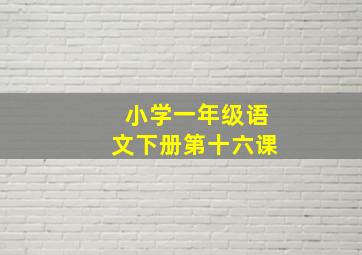 小学一年级语文下册第十六课